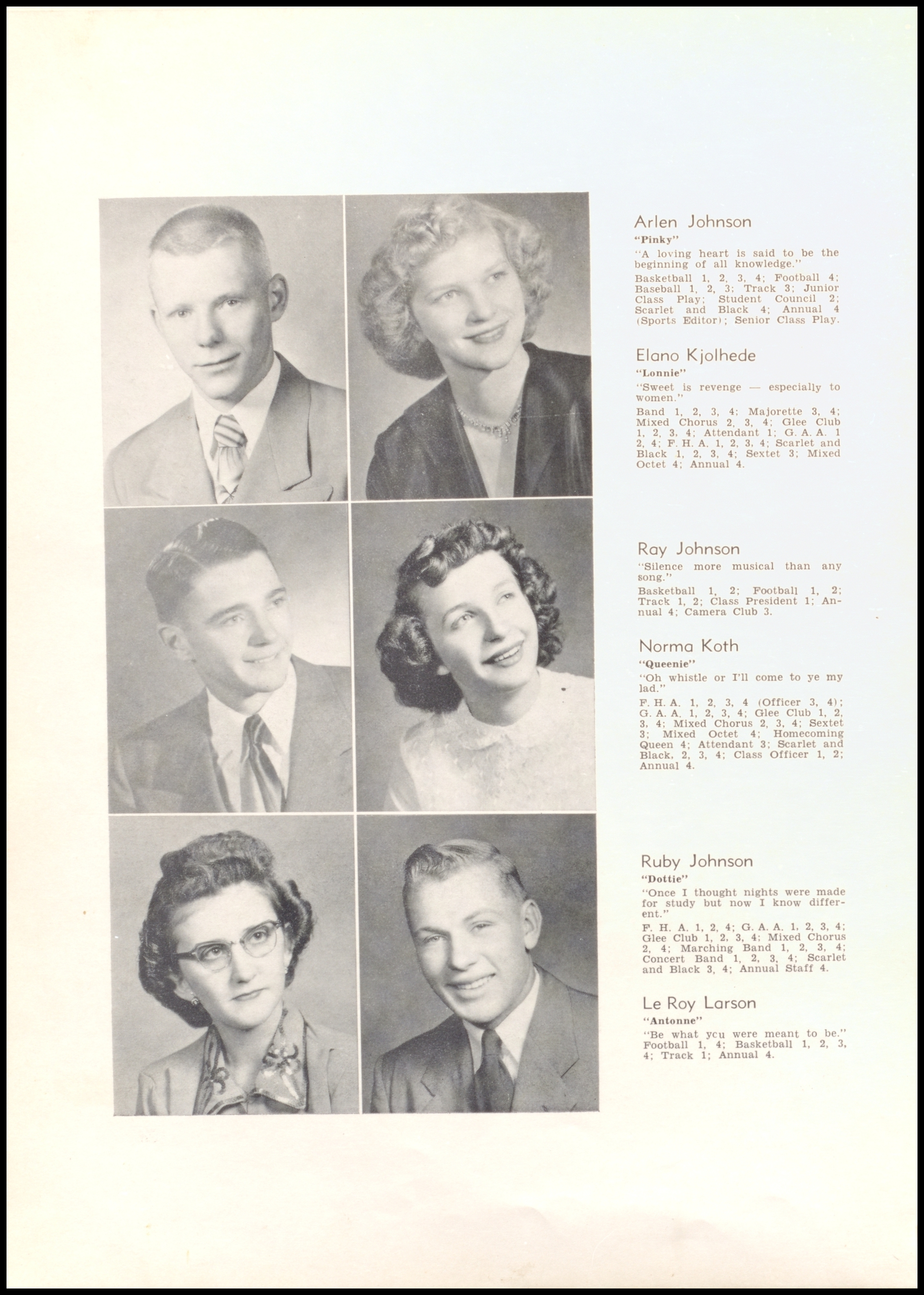 Arlen Johnson

"Pinky"

"A loving heart is said to be the beginning of all knowledge."

Basketball 1, 2, 3, 4; Football 4; Baseball 1, 2, 3; Track 3; Junior Class Play; Student Council 2; Scarlet and Black 4; Annual 4 (Sports Editor); Senior Class Play.

Elano Kjolhede

"Lonnie"

"Sweet is revenge — especially to women."

Band 1, 2, 3, 4; Majorette 3, 4; Mixed Chorus 2, 3, 4; Glee Club 1, 2, 3, 4; Attendant 1; G. A. A. 1 2, 4; F. H. A. 1, 2, 3, 4; Scarlet and Black 1, 2, 3, 4; Sextet 3; Mixed Octet 4; Annual 4.

Ray Johnson

"Silence more musical than any song."

Basketball 1, 2; Football 1, 2; Track 1, 2; Class President 1; Annual 4; Camera Club 3.

Norma Koth

"Queenie"

"Oh whistle or I'll come to ye my lad."

F. H. A. 1, 2, 3, 4 (Officer 3, 4); G. A. A. 1, 2, 3, 4; Glee Club 1, 2, 3, 4; Mixed Chorus 2, 3, 4; Sextet 3; Mixed Octet 4; Homecoming Queen 4; Attendant 3; Scarlet and Black, 2, 3, 4; Class Officer 1, 2; Annual 4.

Ruby Johnson

"Dottie"

"Once I thought nights were made for study but now I know different."

F. H. A. 1, 2, 4; G. A. A. 1, 2, 3, 4; Glee Club 1, 2, 3, 4; Mixed Chorus 2, 4; Marching Band 1, 2, 3, 4; Concert Band 1, 2, 3, 4; Scarlet and Black 3, 4; Annual Staff 4.

Le Roy Larson

"Antonne"

"Be what ycu were meant to be."

Football 1, 4; Basketball 1, 2, 3, 4; Track 1; Annual 4.